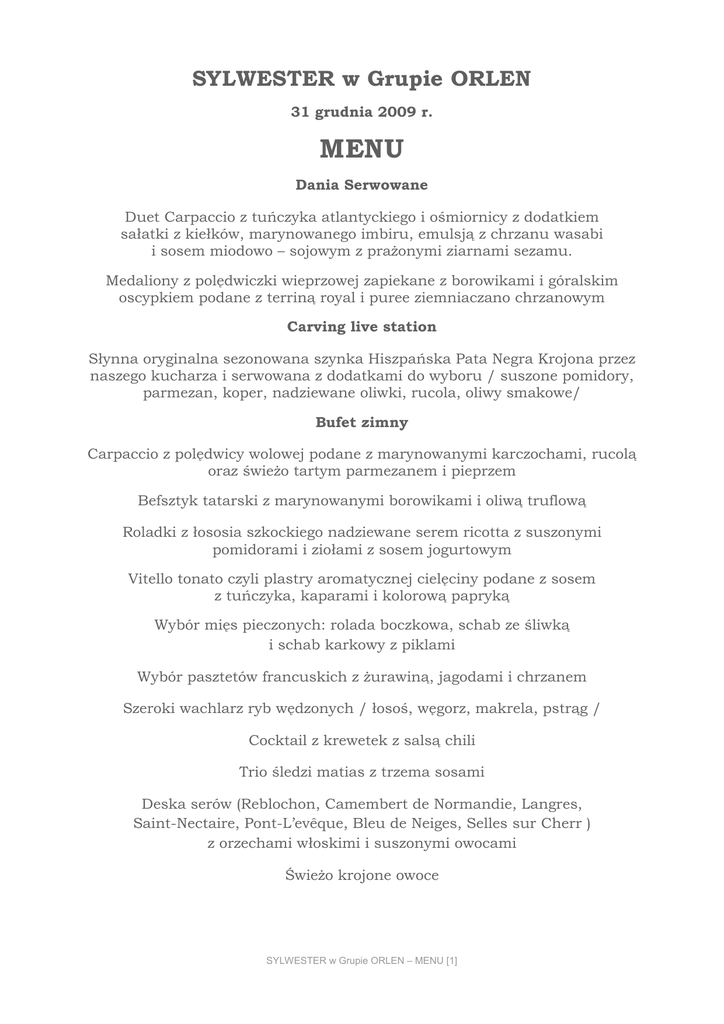 SYLWESTER w Grupie ORLEN

31 grudnia 2009 r.

MENU

Dania Serwowane

Duet Carpaccio z tuńczyka atlantyckiego i ośmiornicy z dodatkiem sałatki z kiełków, marynowanego imbiru, emulsją z chrzanu wasabi i sosem miodowo – sojowym z prażonymi ziarnami sezamu.

Medaliony z polędwiczki wieprzowej zapiekane z borowikami i góralskim oscypkiem podane z terriną royal i puree ziemniaczano chrzanowym

Carving live station

Słynna oryginalna sezonowana szynka Hiszpańska Pata Negra Krojona przez naszego kucharza i serwowana z dodatkami do wyboru / suszone pomidory, parmezan, koper, nadziewane oliwki, rucola, oliwy smakowe/

Bufet zimny

Carpaccio z polędwicy wolowej podane z marynowanymi karczochami, rucolą oraz świeżo tartym parmezanem i pieprzem

Befsztyk tatarski z marynowanymi borowikami i oliwą truflową

Roladki z łososia szkockiego nadziewane serem ricotta z suszonymi pomidorami i ziołami z sosem jogurtowym

Vitello tonato czyli plastry aromatycznej cielęciny podane z sosem z tuńczyka, kaparami i kolorową papryką

Wybór mięs pieczonych: rolada boczkowa, schab ze śliwką i schab karkowy z piklami

Wybór pasztetów francuskich z żurawiną, jagodami i chrzanem

Szeroki wachlarz ryb wędzonych / łosoś, węgorz, makrela, pstrąg /

Cocktail z krewetek z salsą chili

Trio śledzi matias z trzema sosami

Deska serów (Reblochon, Camembert de Normandie, Langres, Saint-Nectaire, Pont-L'evêque, Bleu de Neiges, Selles sur Cherr ) z orzechami włoskimi i suszonymi owocami

Świeżo krojone owoce

SYLWESTER w Grupie ORLEN – MENU [1]